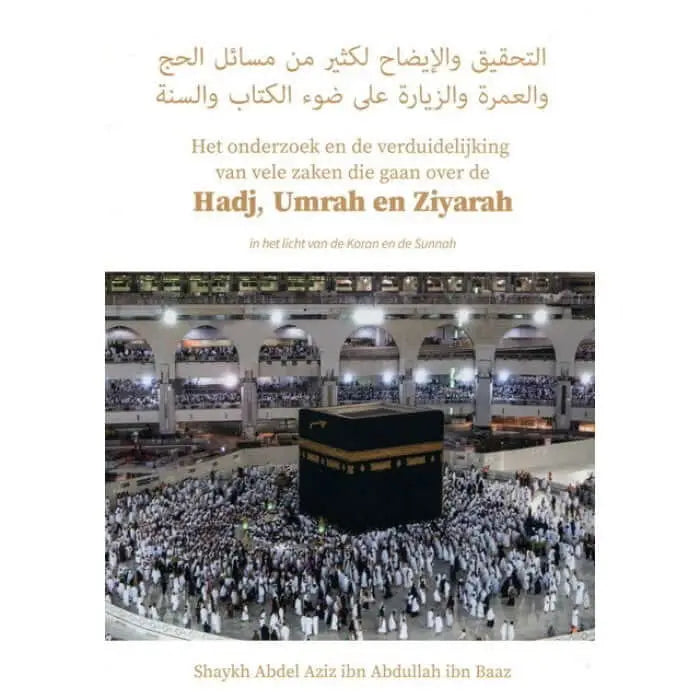 التحقيق والإيضاح لكثير من مسائل الحج
والعمرة والزيارة على ضوء الكتاب والسنة

Het onderzoek en de verduidelijking van vele zaken die gaan over de

Hadj, Umrah en Ziyarah

in het licht van de Koran en de Sunnah

Shaykh Abdel Aziz ibn Abdullah ibn Baaz